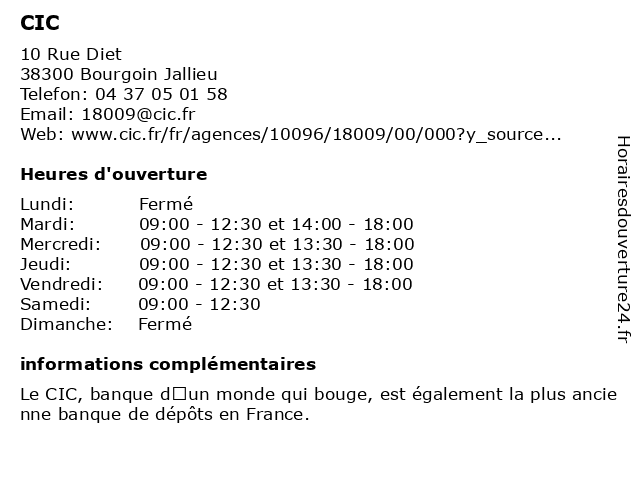 CIC

10 Rue Diet
38300 Bourgoin Jallieu
Telefon: 04 37 05 01 58
Email: 18009@cic.fr
Web: www.cic.fr/fr/agences/10096/18009/00/000?y_source...

Heures d'ouverture

| | |
|---|---|
| Lundi: | Fermé |
| Mardi: | 09:00 - 12:30 et 14:00 - 18:00 |
| Mercredi: | 09:00 - 12:30 et 13:30 - 18:00 |
| Jeudi: | 09:00 - 12:30 et 13:30 - 18:00 |
| Vendredi: | 09:00 - 12:30 et 13:30 - 18:00 |
| Samedi: | 09:00 - 12:30 |
| Dimanche: | Fermé |

informations complémentaires

Le CIC, banque d□un monde qui bouge, est également la plus ancienne banque de dépôts en France.

Horairesdouverture24.fr